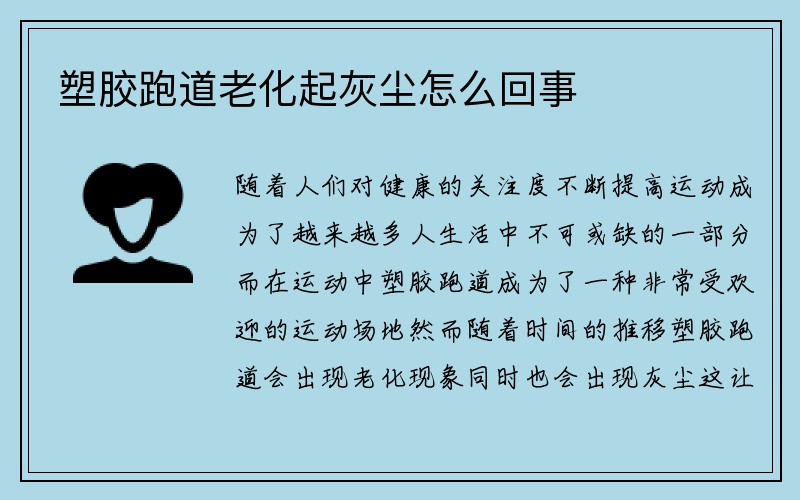 塑胶跑道老化起灰尘怎么回事

随着人们对健康的关注度不断提高运动成为了越来越多人生活中不可或缺的一部分而在运动中塑胶跑道成为了一种非常受欢迎的运动场地然而随着时间的推移塑胶跑道会出现老化现象同时也会出现灰尘这让